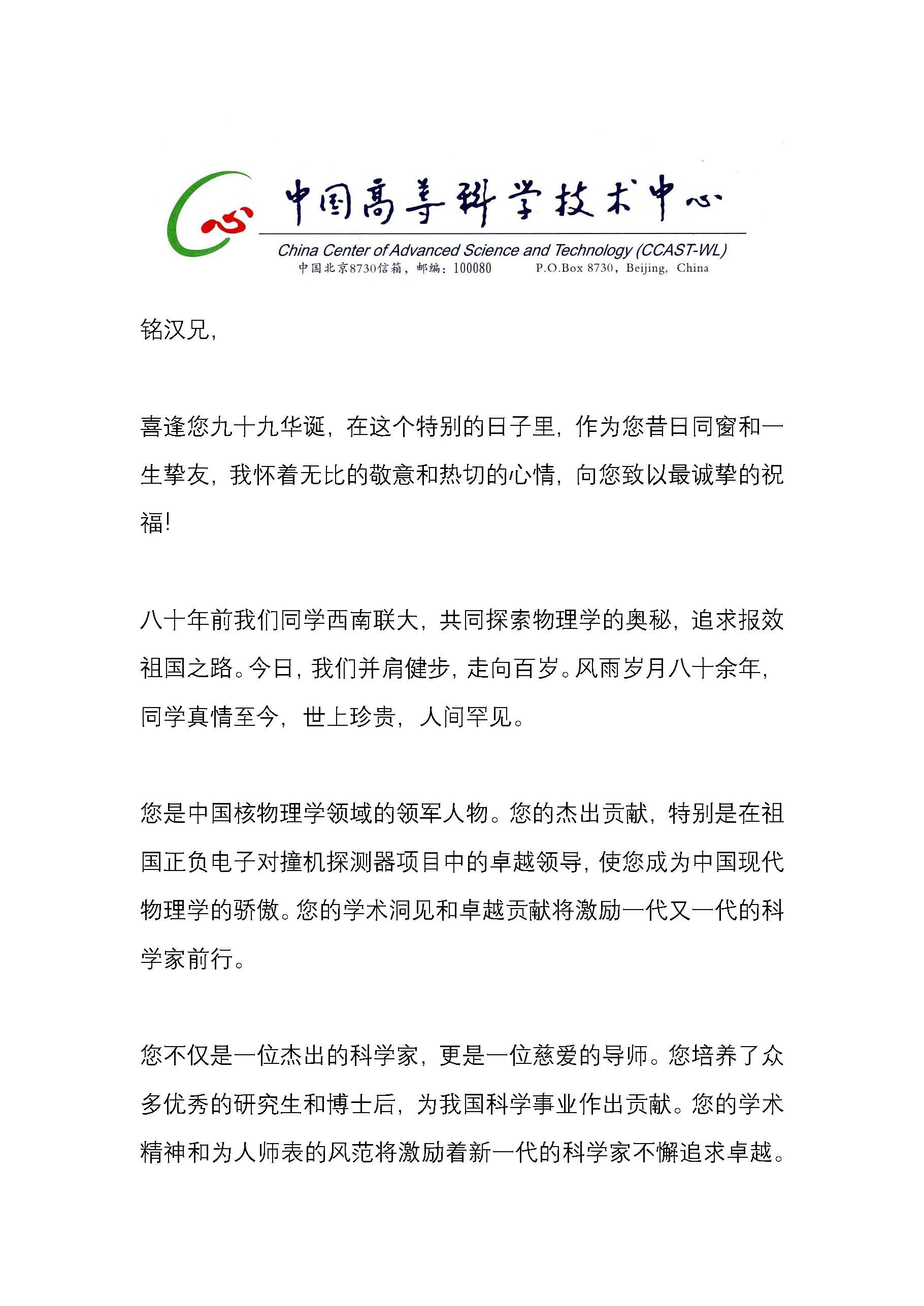 中国高等科学技术中心
China Center of Advanced Science and Technology (CCAST-WL)
中国北京8730信箱，邮编：100080 P.O.Box 8730，Beijing，China

铭汉兄，

喜逢您九十九华诞，在这个特别的日子里，作为您昔日同窗和一生挚友，我怀着无比的敬意和热切的心情，向您致以最诚挚的祝福！

八十年前我们同学西南联大，共同探索物理学的奥秘，追求报效祖国之路。今日，我们并肩健步，走向百岁。风雨岁月八十余年，同学真情至今，世上珍贵，人间罕见。

您是中国核物理学领域的领军人物。您的杰出贡献，特别是在祖国正负电子对撞机探测器项目中的卓越领导，使您成为中国现代物理学的骄傲。您的学术洞见和卓越贡献将激励一代又一代的科学家前行。

您不仅是一位杰出的科学家，更是一位慈爱的导师。您培养了众多优秀的研究生和博士后，为我国科学事业作出贡献。您的学术精神和为人师表的风范将激励着新一代的科学家不懈追求卓越。